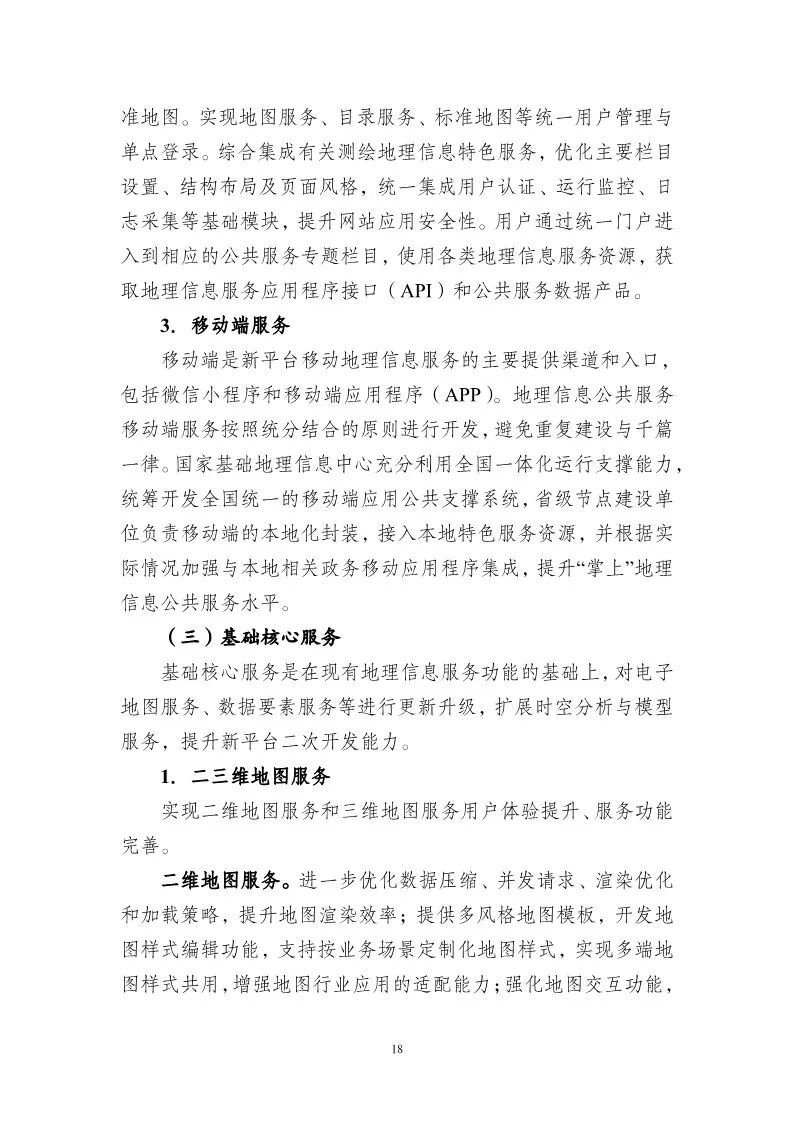 准地图。实现地图服务、目录服务、标准地图等统一用户管理与单点登录。综合集成有关测绘地理信息特色服务，优化主要栏目设置、结构布局及页面风格，统一集成用户认证、运行监控、日志采集等基础模块，提升网站应用安全性。用户通过统一门户进入到相应的公共服务专题栏目，使用各类地理信息服务资源，获取地理信息服务应用程序接口（API）和公共服务数据产品。

3. 移动端服务

移动端是新平台移动地理信息服务的主要提供渠道和入口，包括微信小程序和移动端应用程序（APP）。地理信息公共服务移动端服务按照统分结合的原则进行开发，避免重复建设与千篇一律。国家基础地理信息中心充分利用全国一体化运行支撑能力，统筹开发全国统一的移动端应用公共支撑系统，省级节点建设单位负责移动端的本地化封装，接入本地特色服务资源，并根据实际情况加强与本地相关政务移动应用程序集成，提升“掌上”地理信息公共服务水平。

（三）基础核心服务

基础核心服务是在现有地理信息服务功能的基础上，对电子地图服务、数据要素服务等进行更新升级，扩展时空分析与模型服务，提升新平台二次开发能力。

1. 二三维地图服务

实现二维地图服务和三维地图服务用户体验提升、服务功能完善。

二维地图服务。进一步优化数据压缩、并发请求、渲染优化和加载策略，提升地图渲染效率；提供多风格地图模板，开发地图样式编辑功能，支持按业务场景定制化地图样式，实现多端地图样式共用，增强地图行业应用的适配能力；强化地图交互功能，

18